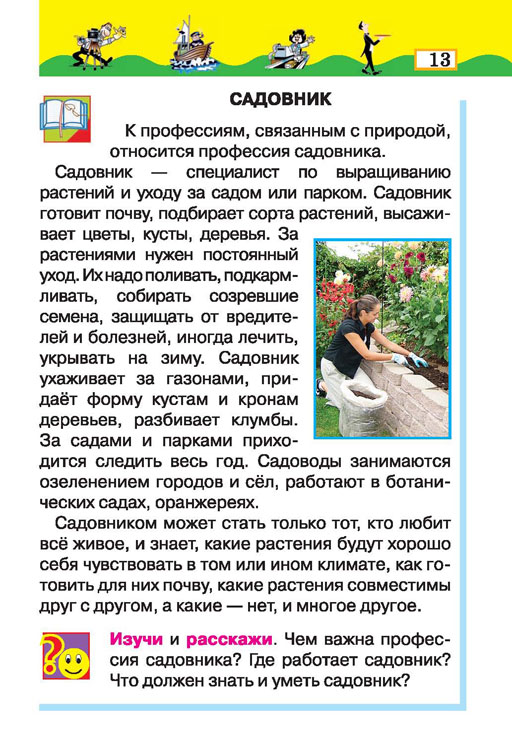 13

САДОВНИК

К профессиям, связанным с природой, относится профессия садовника.

Садовник — специалист по выращиванию растений и уходу за садом или парком. Садовник готовит почву, подбирает сорта растений, высаживает цветы, кусты, деревья. За растениями нужен постоянный уход. Их надо поливать, подкармливать, собирать созревшие семена, защищать от вредителей и болезней, иногда лечить, укрывать на зиму. Садовник ухаживает за газонами, придаёт форму кустам и кронам деревьев, разбивает клумбы. За садами и парками приходится следить весь год. Садоводы занимаются озеленением городов и сёл, работают в ботанических садах, оранжереях.

Садовником может стать только тот, кто любит всё живое, и знает, какие растения будут хорошо себя чувствовать в том или ином климате, как готовить для них почву, какие растения совместимы друг с другом, а какие — нет, и многое другое.

Изучи и расскажи. Чем важна профессия садовника? Где работает садовник? Что должен знать и уметь садовник?